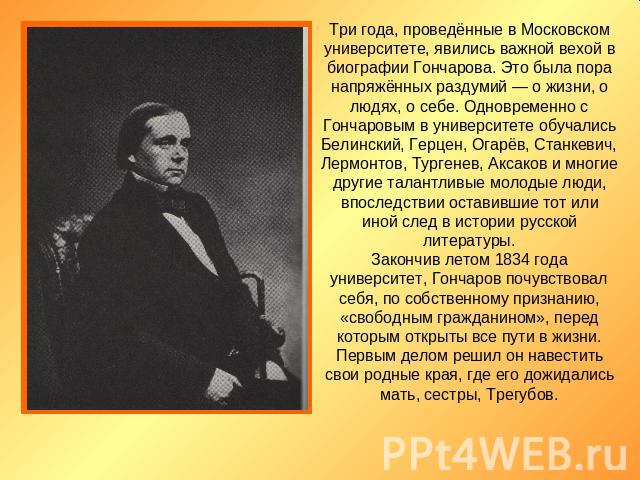 Три года, проведённые в Московском университете, явились важной вехой в биографии Гончарова. Это была пора напряжённых раздумий — о жизни, о людях, о себе. Одновременно с Гончаровым в университете обучались Белинский, Герцен, Огарёв, Станкевич, Лермонтов, Тургенев, Аксаков и многие другие талантливые молодые люди, впоследствии оставившие тот или иной след в истории русской литературы.

Закончив летом 1834 года университет, Гончаров почувствовал себя, по собственному признанию, «свободным гражданином», перед которым открыты все пути в жизни. Первым делом решил он навестить свои родные края, где его дожидались мать, сестры, Трегубов.

PPt4WEB.ru